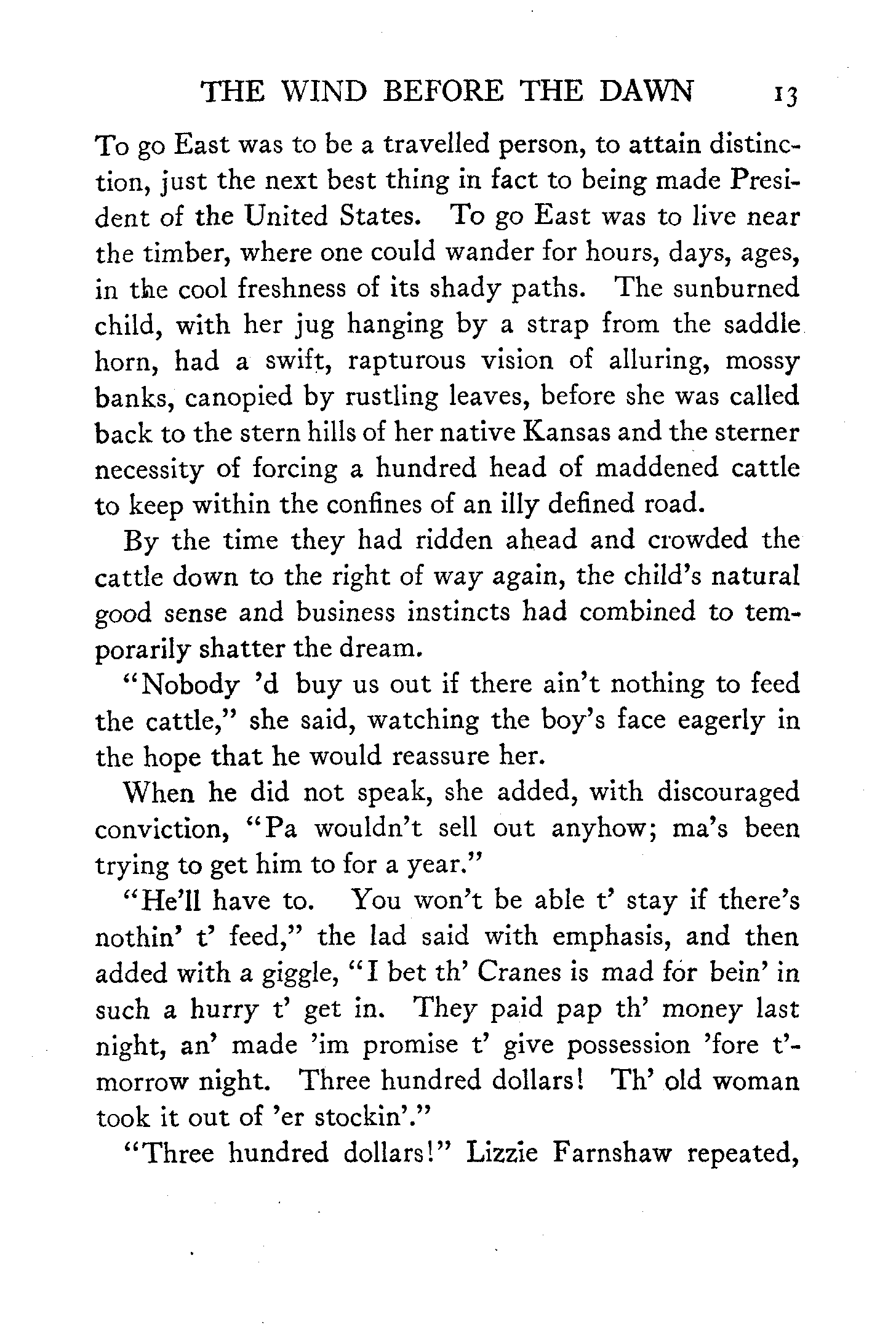 THE WIND BEFORE THE DAWN 13

To go East was to be a travelled person, to attain distinction, just the next best thing in fact to being made President of the United States. To go East was to live near the timber, where one could wander for hours, days, ages, in the cool freshness of its shady paths. The sunburned child, with her jug hanging by a strap from the saddle horn, had a swift, rapturous vision of alluring, mossy banks, canopied by rustling leaves, before she was called back to the stern hills of her native Kansas and the sterner necessity of forcing a hundred head of maddened cattle to keep within the confines of an illy defined road.

By the time they had ridden ahead and crowded the cattle down to the right of way again, the child's natural good sense and business instincts had combined to temporarily shatter the dream.

"Nobody 'd buy us out if there ain't nothing to feed the cattle," she said, watching the boy's face eagerly in the hope that he would reassure her.

When he did not speak, she added, with discouraged conviction, "Pa wouldn't sell out anyhow; ma's been trying to get him to for a year."

"He'll have to. You won't be able t' stay if there's nothin' t' feed," the lad said with emphasis, and then added with a giggle, "I bet th' Cranes is mad for bein' in such a hurry t' get in. They paid pap th' money last night, an' made 'im promise t' give possession 'fore t'-morrow night. Three hundred dollars! Th' old woman took it out of 'er stockin'."

"Three hundred dollars!" Lizzie Farnshaw repeated,